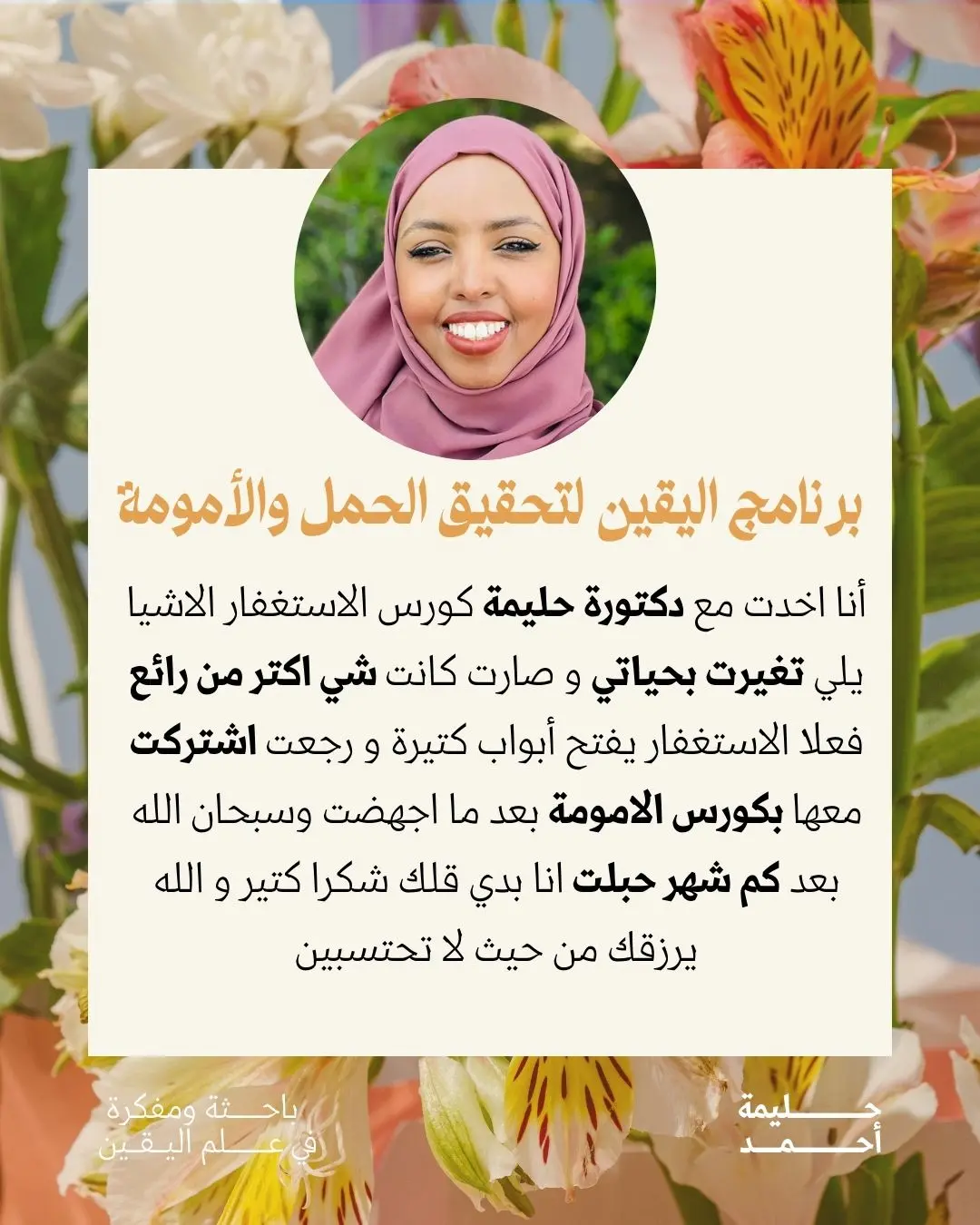 برنامج اليقين لتحقيق الحمل والأمومة

أنا اخدت مع دكتورة حليمة كورس الاستغفار الاشيا يلي تغيرت بحياتي و صارت كانت شي اكتر من رائع فعلا الاستغفار يفتح أبواب كتيرة و رجعت اشتركت معها بكورس الامومة بعد ما اجهضت وسبحان الله بعد كم شهر حبلت انا بدي قلك شكرا كتير و الله يرزقك من حيث لا تحتسبين

حليمة
أحمد

باحثة ومفكرة
في علم اليقين